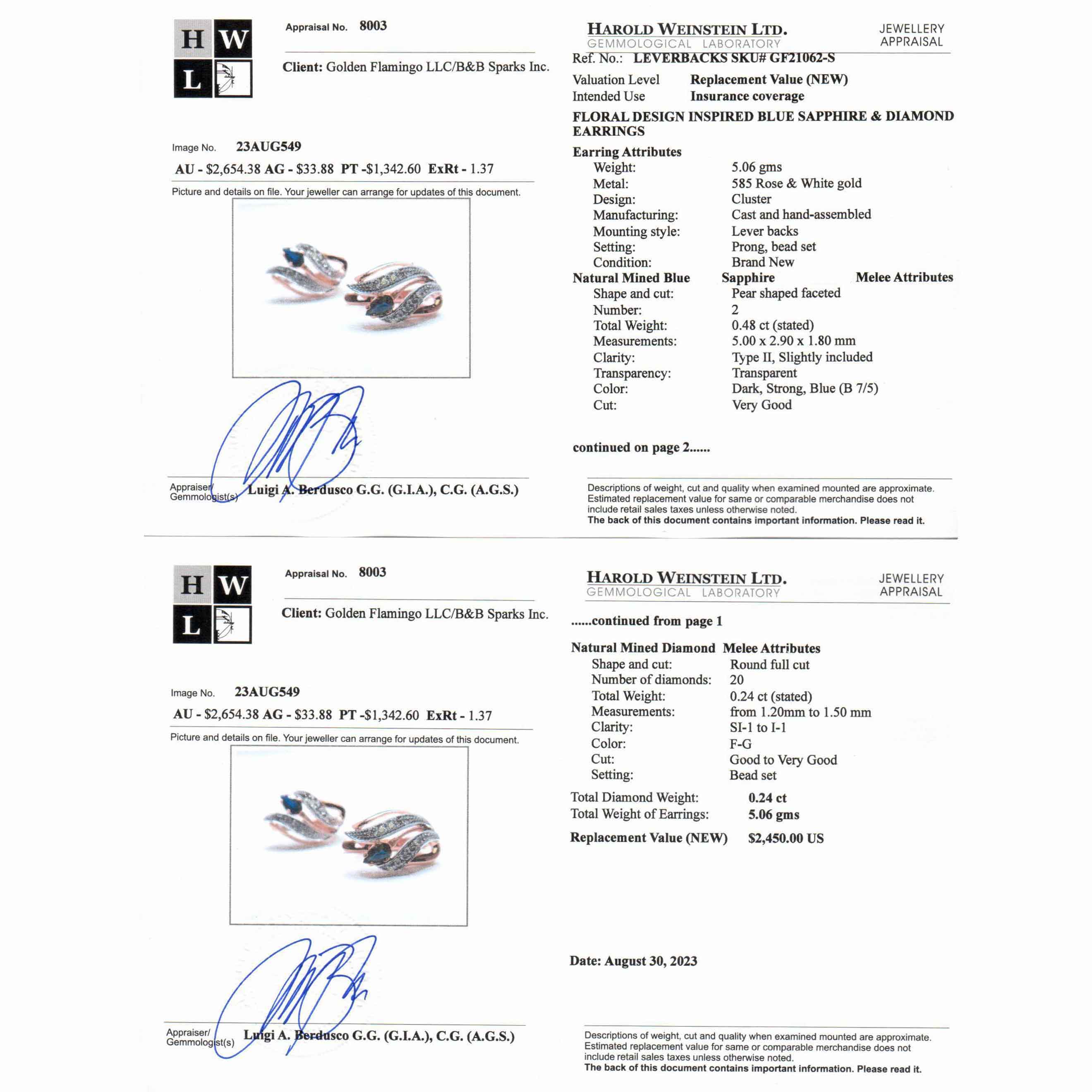 H W
L

Appraisal No. 8003

Client: Golden Flamingo LLC/B&B Sparks Inc.

Image No. 23AUG549

AU - $2,654.38 AG - $33.88 PT -$1,342.60 ExRt - 1.37

Picture and details on file. Your jeweller can arrange for updates of this document.

Appraiser/ Gemmologist(s) Luigi A. Berdusco G.G. (G.I.A.), C.G. (A.G.S.)

HAROLD WEINSTEIN LTD.
GEMMOLOGICAL LABORATORY

JEWELLERY APPRAISAL

Ref. No.: LEVERBACKS SKU# GF21062-S

Valuation Level Replacement Value (NEW)
Intended Use Insurance coverage

FLORAL DESIGN INSPIRED BLUE SAPPHIRE & DIAMOND EARRINGS

Earring Attributes
Weight: 5.06 gms
Metal: 585 Rose & White gold
Design: Cluster
Manufacturing: Cast and hand-assembled
Mounting style: Lever backs
Setting: Prong, bead set
Condition: Brand New

Natural Mined Blue Sapphire Melee Attributes
Shape and cut: Pear shaped faceted
Number: 2
Total Weight: 0.48 ct (stated)
Measurements: 5.00 x 2.90 x 1.80 mm
Clarity: Type II, Slightly included
Transparency: Transparent
Color: Dark, Strong, Blue (B 7/5)
Cut: Very Good

continued on page 2......

Descriptions of weight, cut and quality when examined mounted are approximate. Estimated replacement value for same or comparable merchandise does not include retail sales taxes unless otherwise noted.
The back of this document contains important information. Please read it.

H W
L

Appraisal No. 8003

Client: Golden Flamingo LLC/B&B Sparks Inc.

Image No. 23AUG549

AU - $2,654.38 AG - $33.88 PT -$1,342.60 ExRt - 1.37

Picture and details on file. Your jeweller can arrange for updates of this document.

Appraiser/ Gemmologist(s) Luigi A. Berdusco G.G. (G.I.A.), C.G. (A.G.S.)

HAROLD WEINSTEIN LTD.
GEMMOLOGICAL LABORATORY

JEWELLERY APPRAISAL

......continued from page 1

Natural Mined Diamond Melee Attributes
Shape and cut: Round full cut
Number of diamonds: 20
Total Weight: 0.24 ct (stated)
Measurements: from 1.20mm to 1.50 mm
Clarity: SI-1 to I-1
Color: F-G
Cut: Good to Very Good
Setting: Bead set

Total Diamond Weight: 0.24 ct
Total Weight of Earrings: 5.06 gms
Replacement Value (NEW) $2,450.00 US

Date: August 30, 2023

Descriptions of weight, cut and quality when examined mounted are approximate. Estimated replacement value for same or comparable merchandise does not include retail sales taxes unless otherwise noted.
The back of this document contains important information. Please read it.